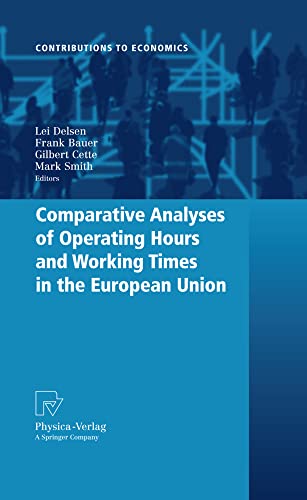 CONTRIBUTIONS TO ECONOMICS

Lei Delsen
Frank Bauer
Gilbert Cette
Mark Smith
Editors

Comparative Analyses of Operating Hours and Working Times in the European Union

Physica-Verlag
A Springer Company